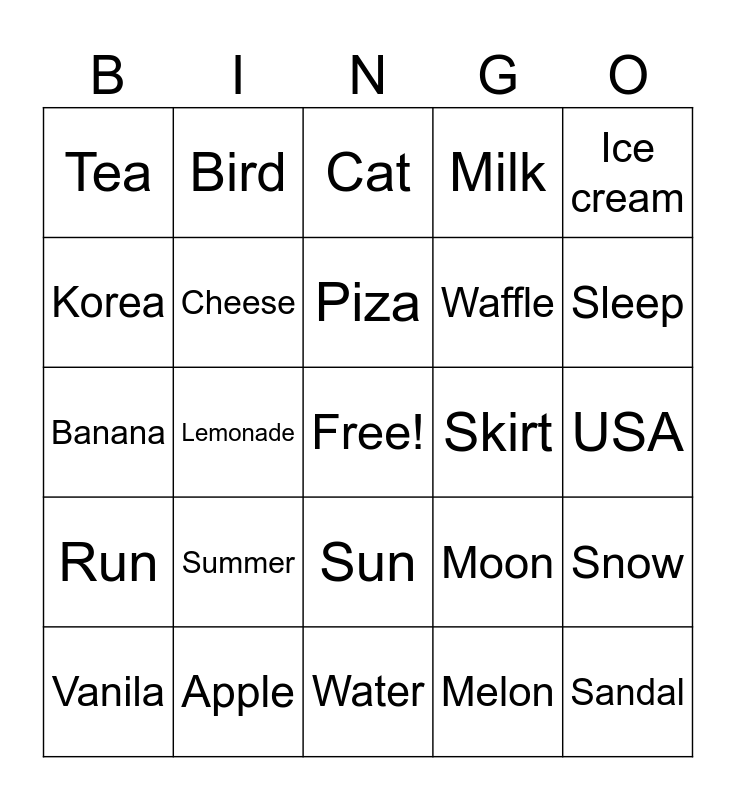 | B | I | N | G | O |
|---|---|---|---|---|
| Tea | Bird | Cat | Milk | Ice cream |
| Korea | Cheese | Piza | Waffle | Sleep |
| Banana | Lemonade | Free! | Skirt | USA |
| Run | Summer | Sun | Moon | Snow |
| Vanila | Apple | Water | Melon | Sandal |